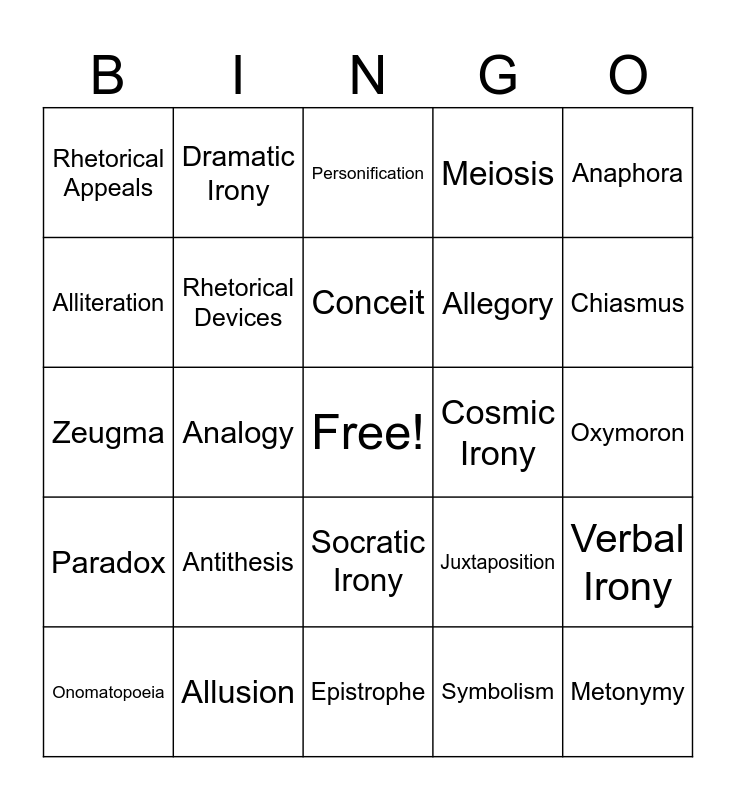 | B | I | N | G | O |
|---|---|---|---|---|
| Rhetorical Appeals | Dramatic Irony | Personification | Meiosis | Anaphora |
| Alliteration | Rhetorical Devices | Conceit | Allegory | Chiasmus |
| Zeugma | Analogy | Free! | Cosmic Irony | Oxymoron |
| Paradox | Antithesis | Socratic Irony | Juxtaposition | Verbal Irony |
| Onomatopoeia | Allusion | Epistrophe | Symbolism | Metonymy |